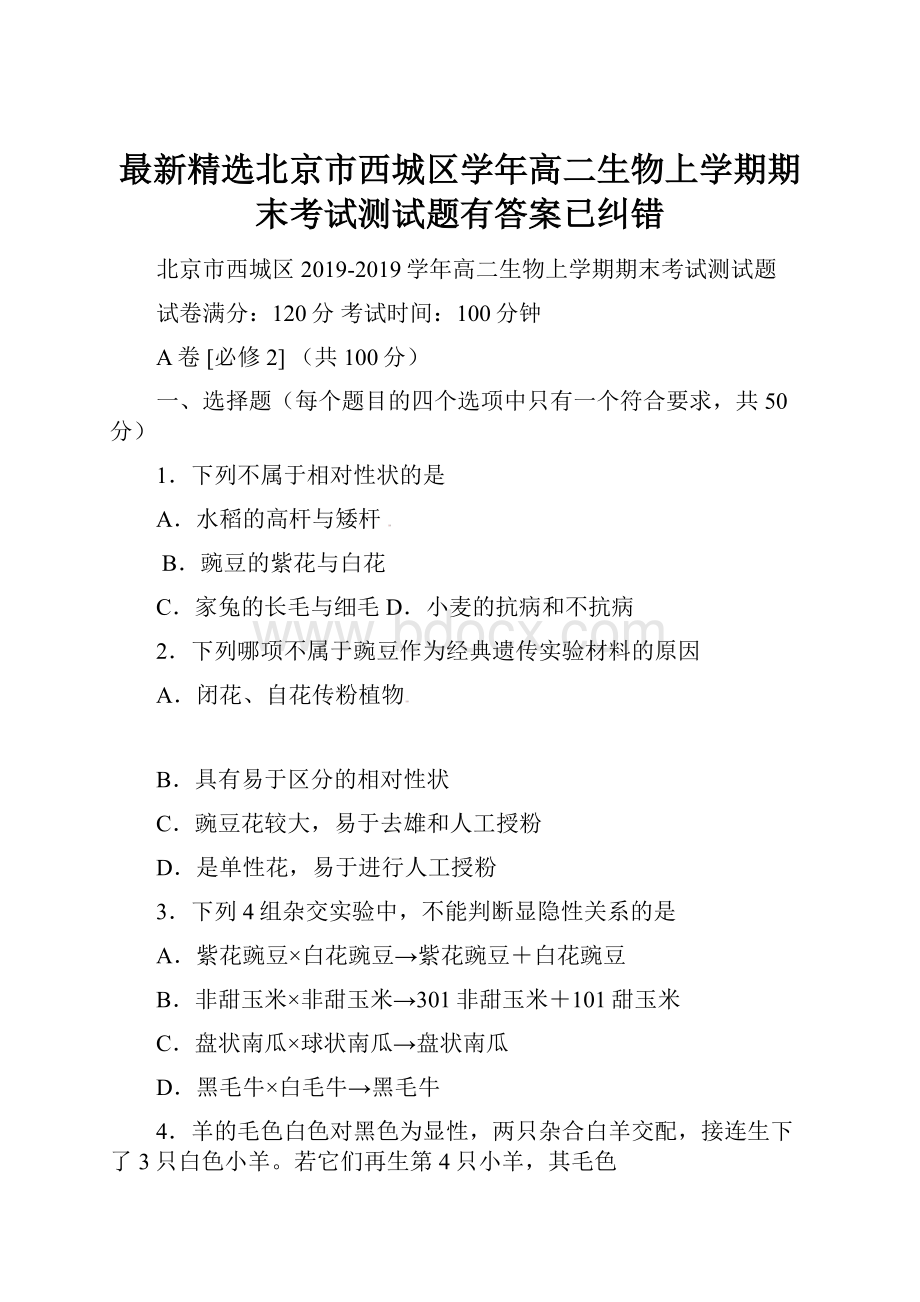 最新精选北京市西城区学年高二生物上学期期末考试测试题有答案已纠错

北京市西城区 2019-2019 学年高二生物上学期期末考试测试题

试卷满分：120 分 考试时间：100 分钟

A 卷 [必修 2] （共 100 分）

一、选择题（每个题目的四个选项中只有一个符合要求，共 50 分）

1．下列不属于相对性状的是

A．水稻的高杆与矮杆

B．豌豆的紫花与白花

C．家兔的长毛与细毛 D．小麦的抗病和不抗病

www.bdocx.com

2．下列哪项不属于豌豆作为经典遗传实验材料的原因

A．闭花、自花传粉植物

B．具有易于区分的相对性状

C．豌豆花较大，易于去雄和人工授粉

D．是单性花，易于进行人工授粉

3．下列 4 组杂交实验中，不能判断显隐性关系的是

A．紫花豌豆×白花豌豆→紫花豌豆＋白花豌豆

B．非甜玉米×非甜玉米→301 非甜玉米＋101 甜玉米

C．盘状南瓜×球状南瓜→盘状南瓜

D．黑毛牛×白毛牛→黑毛牛

4．羊的毛色白色对黑色为显性，两只杂合白羊交配，接连生下了 3 只白色小羊。若它们再生第 4 只小羊，其毛色